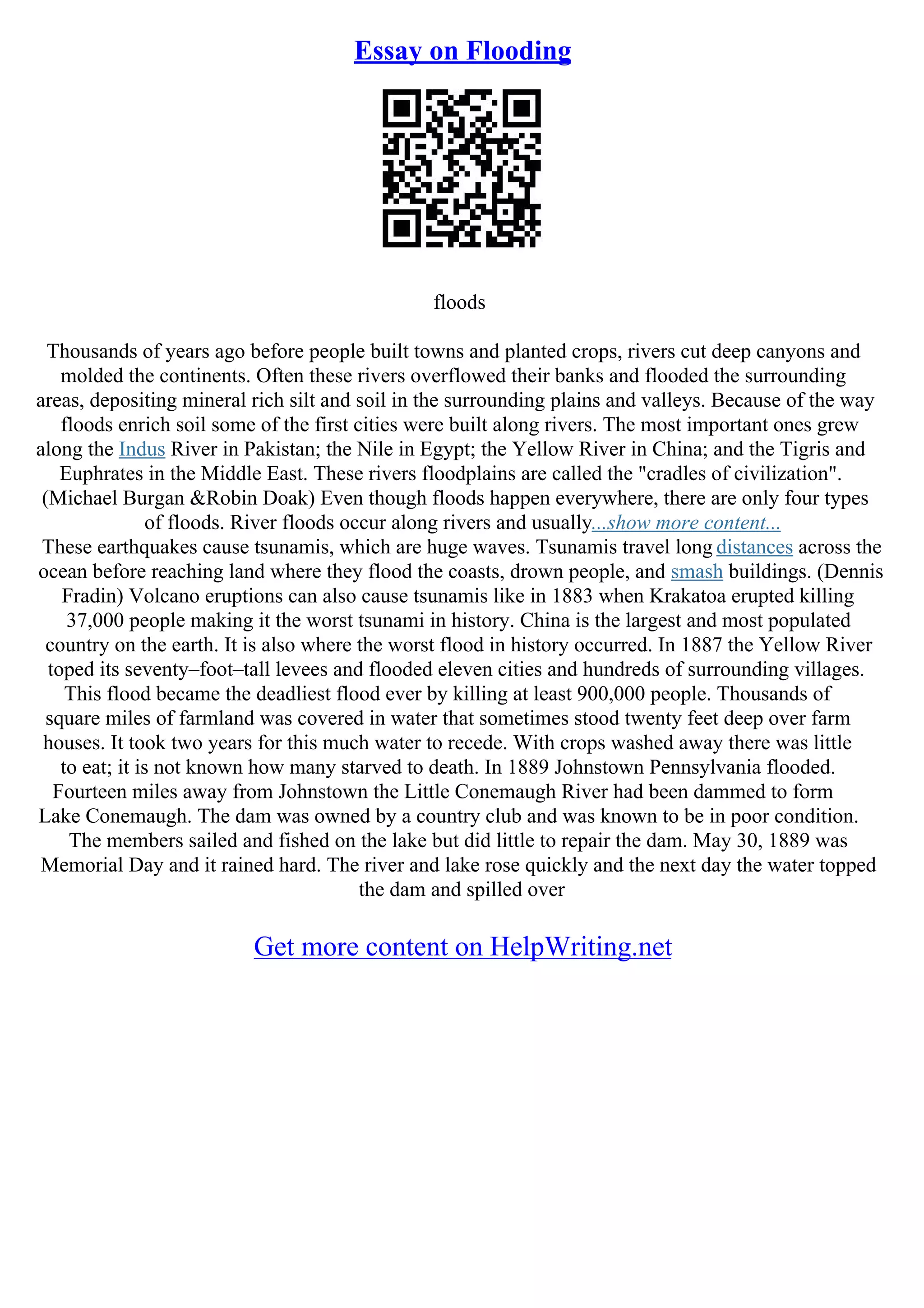 Essay on Flooding

floods

Thousands of years ago before people built towns and planted crops, rivers cut deep canyons and molded the continents. Often these rivers overflowed their banks and flooded the surrounding areas, depositing mineral rich silt and soil in the surrounding plains and valleys. Because of the way floods enrich soil some of the first cities were built along rivers. The most important ones grew along the Indus River in Pakistan; the Nile in Egypt; the Yellow River in China; and the Tigris and Euphrates in the Middle East. These rivers floodplains are called the "cradles of civilization". (Michael Burgan &Robin Doak) Even though floods happen everywhere, there are only four types of floods. River floods occur along rivers and usually...show more content...
These earthquakes cause tsunamis, which are huge waves. Tsunamis travel long distances across the ocean before reaching land where they flood the coasts, drown people, and smash buildings. (Dennis Fradin) Volcano eruptions can also cause tsunamis like in 1883 when Krakatoa erupted killing 37,000 people making it the worst tsunami in history. China is the largest and most populated country on the earth. It is also where the worst flood in history occurred. In 1887 the Yellow River toped its seventy–foot–tall levees and flooded eleven cities and hundreds of surrounding villages. This flood became the deadliest flood ever by killing at least 900,000 people. Thousands of square miles of farmland was covered in water that sometimes stood twenty feet deep over farm houses. It took two years for this much water to recede. With crops washed away there was little to eat; it is not known how many starved to death. In 1889 Johnstown Pennsylvania flooded. Fourteen miles away from Johnstown the Little Conemaugh River had been dammed to form Lake Conemaugh. The dam was owned by a country club and was known to be in poor condition. The members sailed and fished on the lake but did little to repair the dam. May 30, 1889 was Memorial Day and it rained hard. The river and lake rose quickly and the next day the water topped the dam and spilled over

Get more content on HelpWriting.net